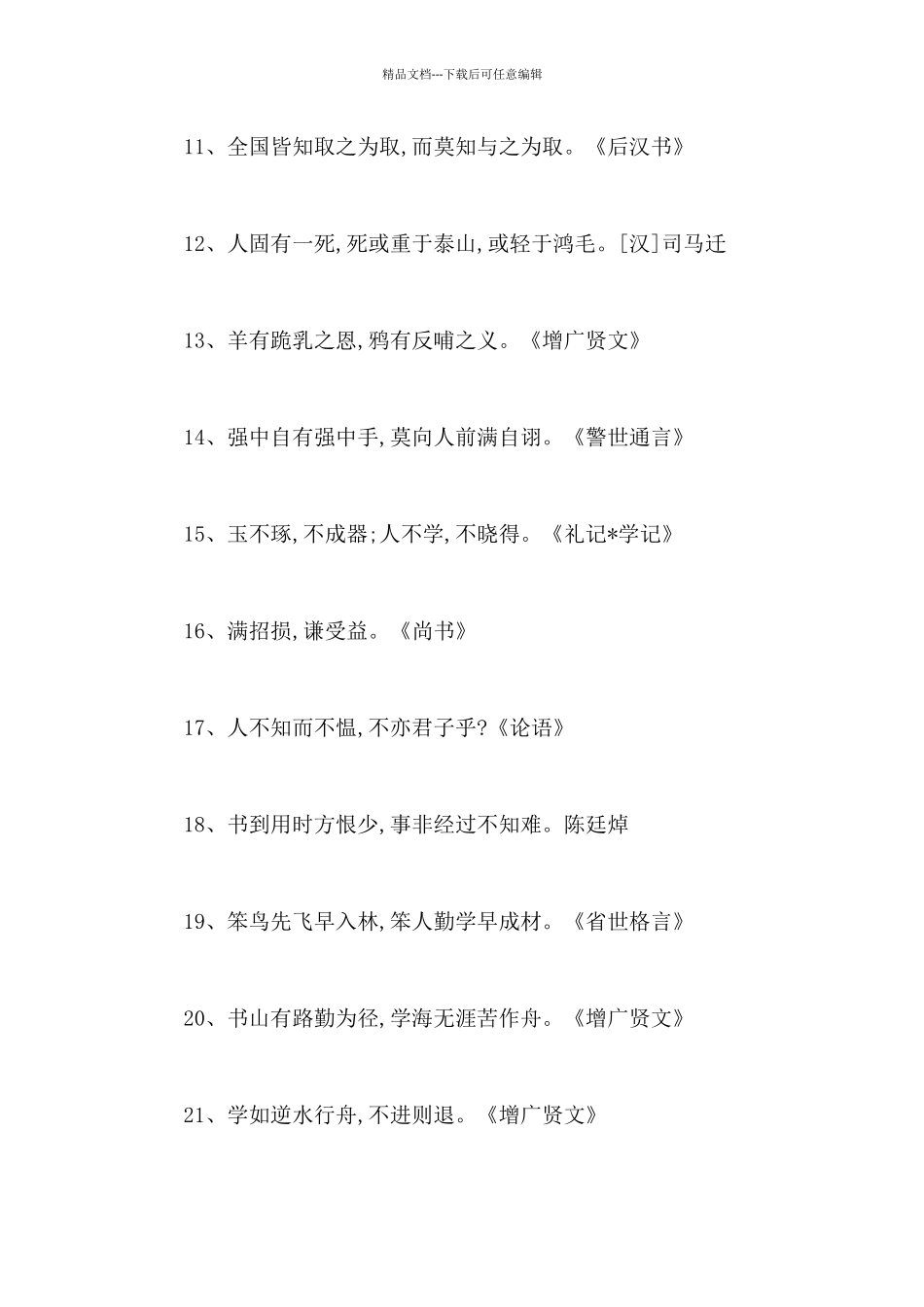 精品文档---下载后可任意编辑

11、全国皆知取之为取,而莫知与之为取。《后汉书》

12、人固有一死,死或重于泰山,或轻于鸿毛。[汉]司马迁

13、羊有跪乳之恩,鸦有反哺之义。《增广贤文》

14、强中自有强中手,莫向人前满自诩。《警世通言》

15、玉不琢,不成器;人不学,不晓得。《礼记*学记》

16、满招损,谦受益。《尚书》

17、人不知而不愠,不亦君子乎?《论语》

18、书到用时方恨少,事非经过不知难。陈廷焯

19、笨鸟先飞早入林,笨人勤学早成材。《省世格言》

20、书山有路勤为径,学海无涯苦作舟。《增广贤文》

21、学如逆水行舟,不进则退。《增广贤文》